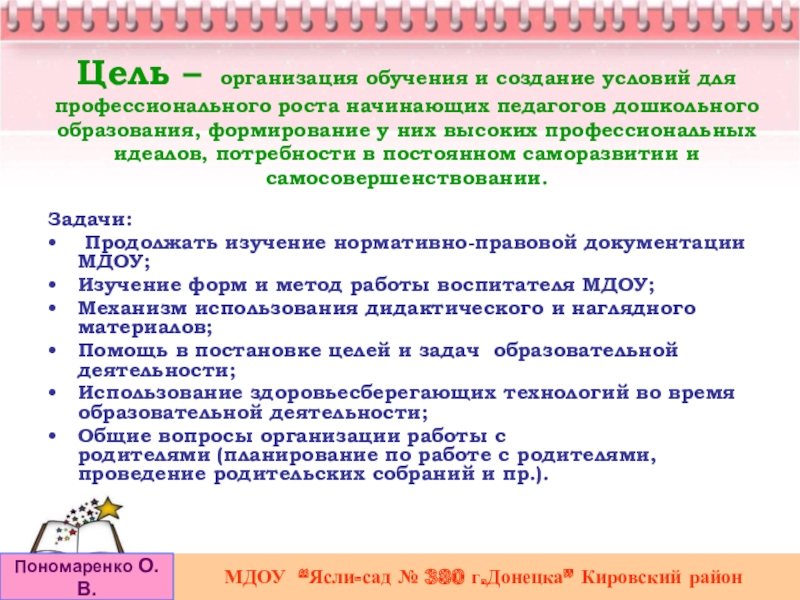 Цель – организация обучения и создание условий для профессионального роста начинающих педагогов дошкольного образования, формирование у них высоких профессиональных идеалов, потребности в постоянном саморазвитии и самосовершенствовании.

Задачи:
• Продолжать изучение нормативно-правовой документации МДОУ;
• Изучение форм и метод работы воспитателя МДОУ;
• Механизм использования дидактического и наглядного материалов;
• Помощь в постановке целей и задач образовательной деятельности;
• Использование здоровьесберегающих технологий во время образовательной деятельности;
• Общие вопросы организации работы с родителями (планирование по работе с родителями, проведение родительских собраний и пр.).

Пономаренко О. В.

МДОУ "Ясли-сад № 380 г.Донецка" Кировский район